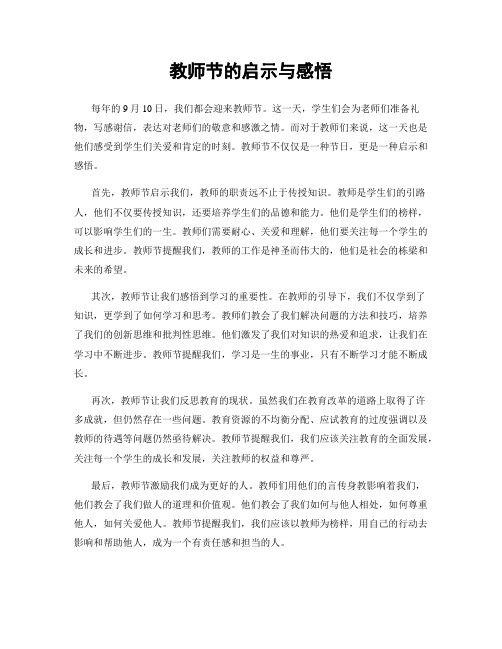 教师节的启示与感悟

每年的 9 月 10 日，我们都会迎来教师节。这一天，学生们会为老师们准备礼物，写感谢信，表达对老师们的敬意和感激之情。而对于教师们来说，这一天也是他们感受到学生们关爱和肯定的时刻。教师节不仅仅是一种节日，更是一种启示和感悟。

首先，教师节启示我们，教师的职责远不止于传授知识。教师是学生们的引路人，他们不仅要传授知识，还要培养学生们的品德和能力。他们是学生们的榜样，可以影响学生们的一生。教师们需要耐心、关爱和理解，他们要关注每一个学生的成长和进步。教师节提醒我们，教师的工作是神圣而伟大的，他们是社会的栋梁和未来的希望。

其次，教师节让我们感悟到学习的重要性。在教师的引导下，我们不仅学到了知识，更学到了如何学习和思考。教师们教会了我们解决问题的方法和技巧，培养了我们的创新思维和批判性思维。他们激发了我们对知识的热爱和追求，让我们在学习中不断进步。教师节提醒我们，学习是一生的事业，只有不断学习才能不断成长。

再次，教师节让我们反思教育的现状。虽然我们在教育改革的道路上取得了许多成就，但仍然存在一些问题。教育资源的不均衡分配、应试教育的过度强调以及教师的待遇等问题仍然亟待解决。教师节提醒我们，我们应该关注教育的全面发展，关注每一个学生的成长和发展，关注教师的权益和尊严。

最后，教师节激励我们成为更好的人。教师们用他们的言传身教影响着我们，他们教会了我们做人的道理和价值观。他们教会了我们如何与他人相处，如何尊重他人，如何关爱他人。教师节提醒我们，我们应该以教师为榜样，用自己的行动去影响和帮助他人，成为一个有责任感和担当的人。